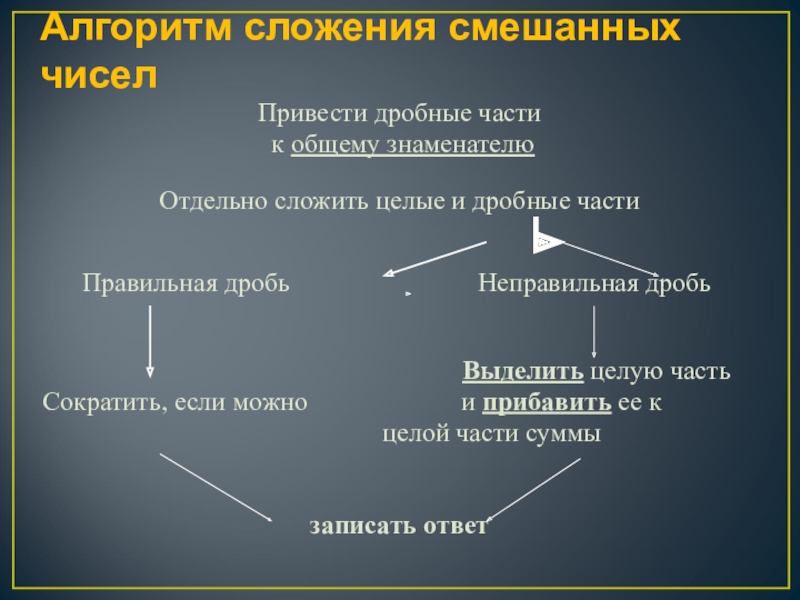 Алгоритм сложения смешанных чисел

Привести дробные части к общему знаменателю

Отдельно сложить целые и дробные части

Правильная дробь

Неправильная дробь

Сократить, если можно

Выделить целую часть и прибавить ее к целой части суммы

записать ответ